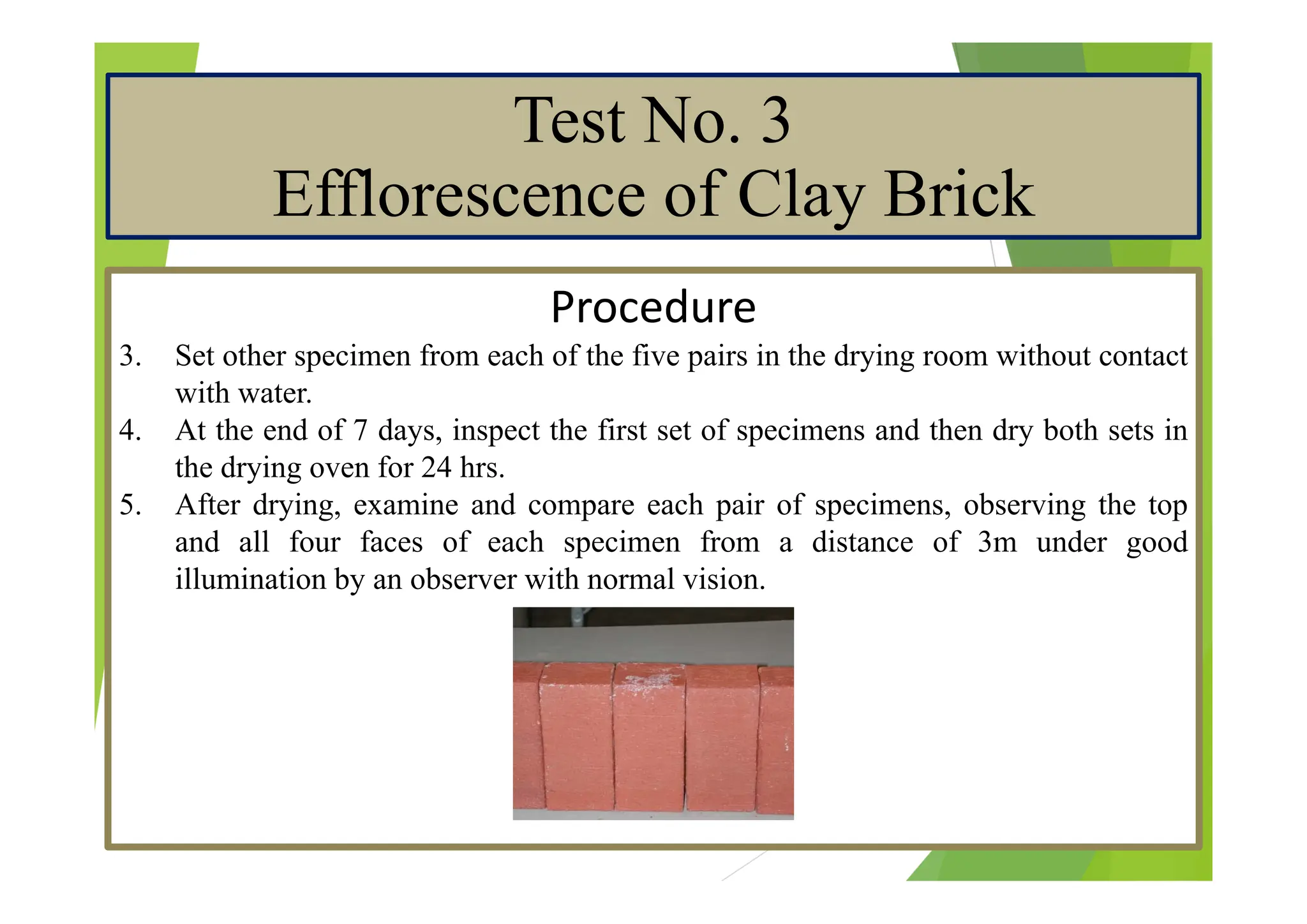 Test No. 3
Efflorescence of Clay Brick

Procedure

3. Set other specimen from each of the five pairs in the drying room without contact with water.
4. At the end of 7 days, inspect the first set of specimens and then dry both sets in the drying oven for 24 hrs.
5. After drying, examine and compare each pair of specimens, observing the top and all four faces of each specimen from a distance of 3m under good illumination by an observer with normal vision.